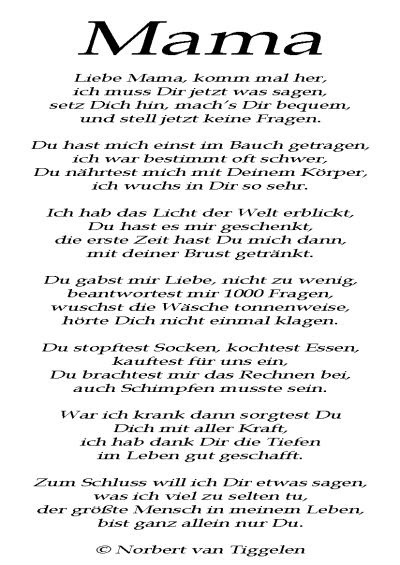 Mama

Liebe Mama, komm mal her,
ich muss Dir jetzt was sagen,
setz Dich hin, mach's Dir bequem,
und stell jetzt keine Fragen.

Du hast mich einst im Bauch getragen,
ich war bestimmt oft schwer,
Du nährtest mich mit Deinem Körper,
ich wuchs in Dir so sehr.

Ich hab das Licht der Welt erblickt,
Du hast es mir geschenkt,
die erste Zeit hast Du mich dann,
mit deiner Brust getränkt.

Du gabst mir Liebe, nicht zu wenig,
beantwortest mir 1000 Fragen,
wuschst die Wäsche tonnenweise,
hörte Dich nicht einmal klagen.

Du stopftest Socken, kochtest Essen,
kauftest für uns ein,
Du brachtest mir das Rechnen bei,
auch Schimpfen musste sein.

War ich krank dann sorgtest Du
Dich mit aller Kraft,
ich hab dank Dir die Tiefen
im Leben gut geschafft.

Zum Schluss will ich Dir etwas sagen,
was ich viel zu selten tu,
der größte Mensch in meinem Leben,
bist ganz allein nur Du.

© Norbert van Tiggelen